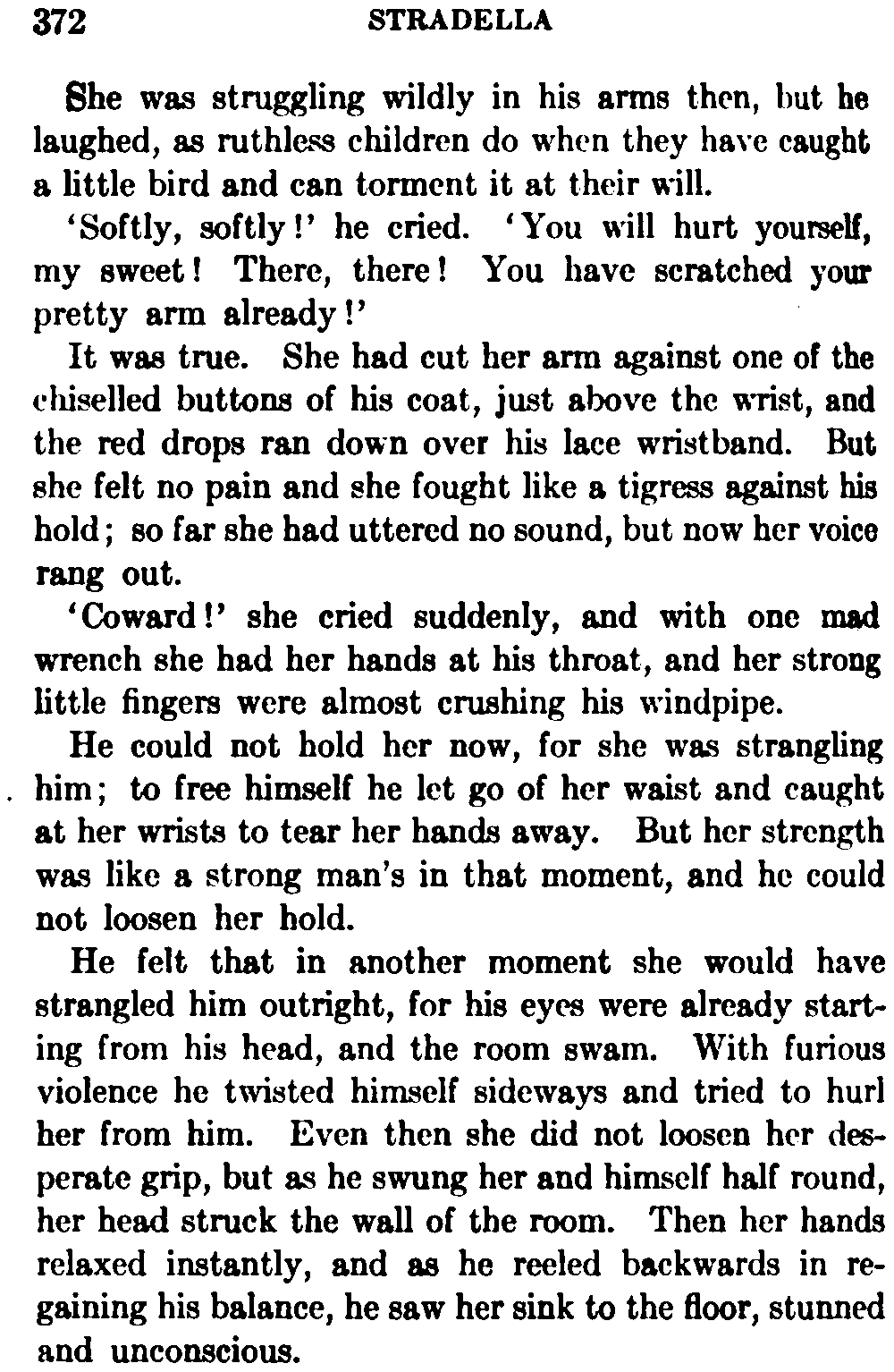 372 STRADELLA

She was struggling wildly in his arms then, but he laughed, as ruthless children do when they have caught a little bird and can torment it at their will.

'Softly, softly!' he cried. 'You will hurt yourself, my sweet! There, there! You have scratched your pretty arm already!'

It was true. She had cut her arm against one of the chiselled buttons of his coat, just above the wrist, and the red drops ran down over his lace wristband. But she felt no pain and she fought like a tigress against his hold; so far she had uttered no sound, but now her voice rang out.

'Coward!' she cried suddenly, and with one mad wrench she had her hands at his throat, and her strong little fingers were almost crushing his windpipe.

He could not hold her now, for she was strangling him; to free himself he let go of her waist and caught at her wrists to tear her hands away. But her strength was like a strong man's in that moment, and he could not loosen her hold.

He felt that in another moment she would have strangled him outright, for his eyes were already starting from his head, and the room swam. With furious violence he twisted himself sideways and tried to hurl her from him. Even then she did not loosen her desperate grip, but as he swung her and himself half round, her head struck the wall of the room. Then her hands relaxed instantly, and as he reeled backwards in regaining his balance, he saw her sink to the floor, stunned and unconscious.